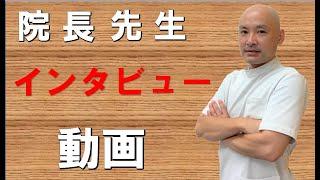 院長先生

インタビュー

動画